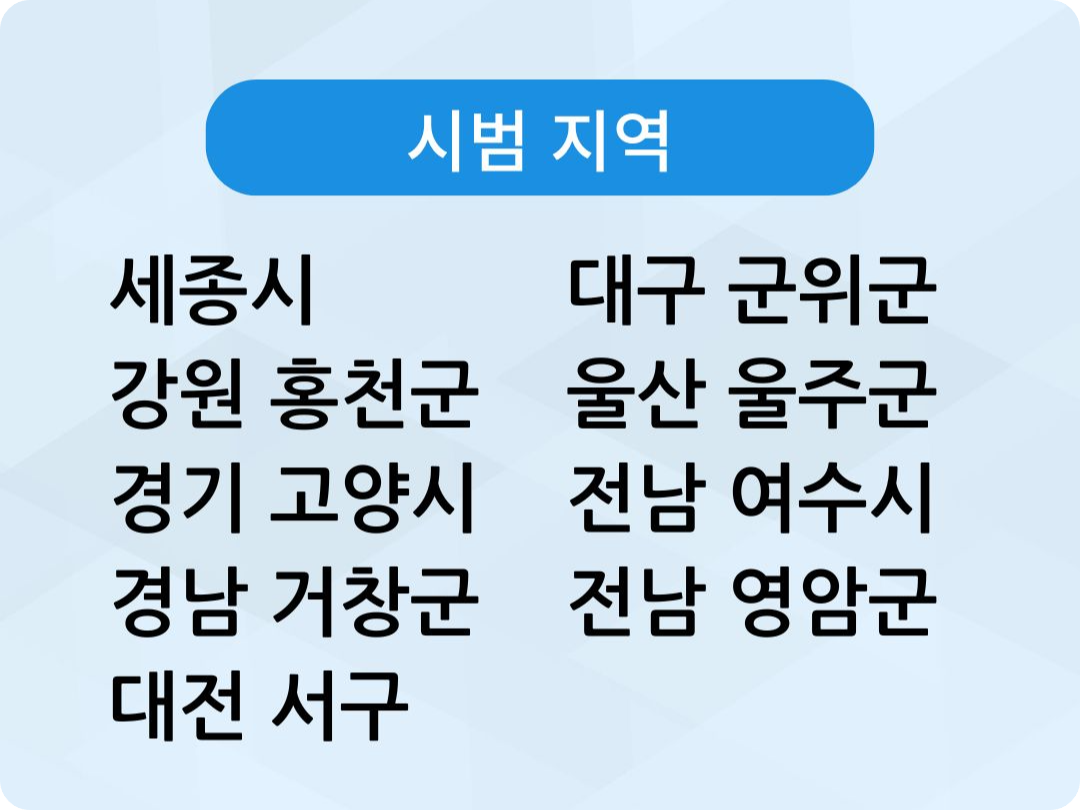 시범 지역

세종시
강원 홍천군
경기 고양시
경남 거창군
대전 서구

대구 군위군
울산 울주군
전남 여수시
전남 영암군